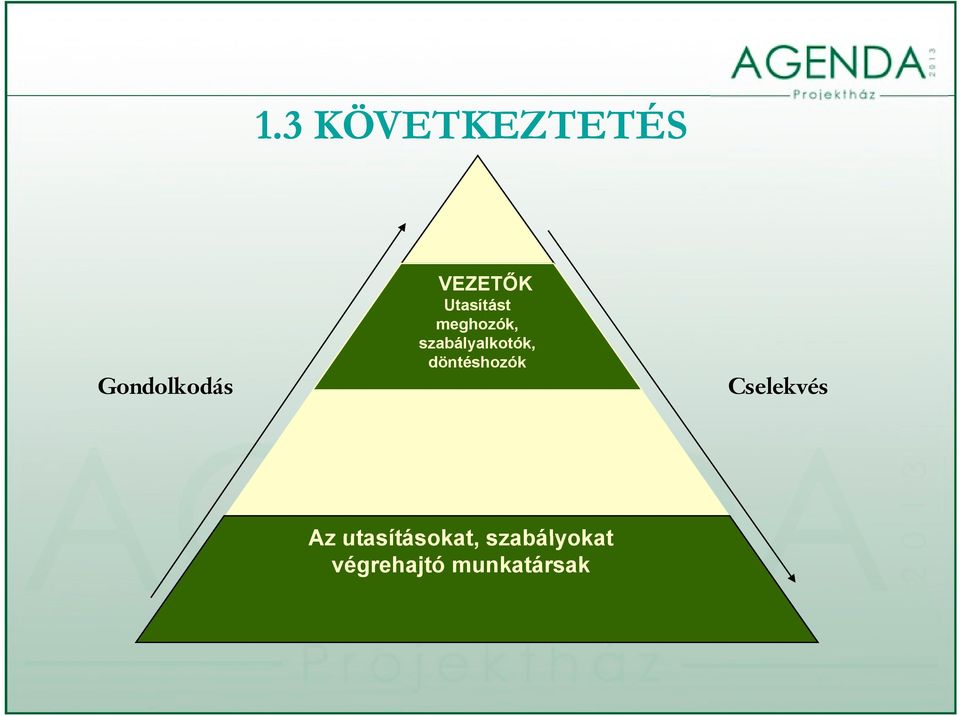 AGENDA 2013
Projektház

1.3 KÖVETKEZTETÉS

VEZETŐK
Utasítást meghozók, szabályalkotók, döntéshozók

Gondolkodás

Cselekvés

Az utasításokat, szabályokat végrehajtó munkatársak

AGENDA 2013 Projektház